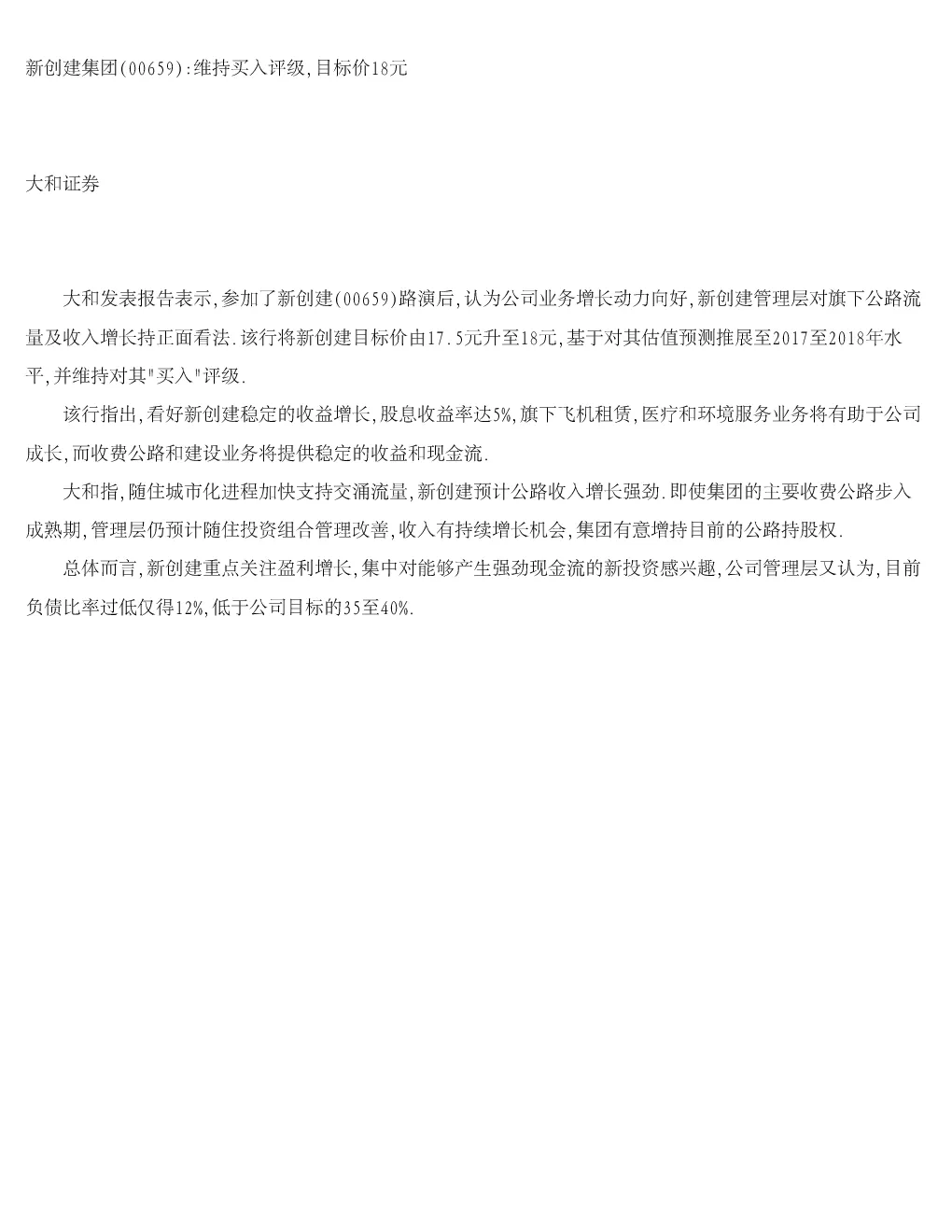 新创建集团(00659):维持买入评级,目标价18元

大和证券

大和发表报告表示,参加了新创建(00659)路演后,认为公司业务增长动力向好,新创建管理层对旗下公路流量及收入增长持正面看法.该行将新创建目标价由17.5元升至18元,基于对其估值预测推展至2017至2018年水平,并维持对其"买入"评级.

该行指出,看好新创建稳定的收益增长,股息收益率达5%,旗下飞机租赁,医疗和环境服务业务将有助于公司成长,而收费公路和建设业务将提供稳定的收益和现金流.

大和指,随住城市化进程加快支持交通流量,新创建预计公路收入增长强劲.即使集团的主要收费公路步入成熟期,管理层仍预计随住投资组合管理改善,收入有持续增长机会,集团有意增持目前的公路持股权.

总体而言,新创建重点关注盈利增长,集中对能够产生强劲现金流的新投资感兴趣,公司管理层又认为,目前负债比率过低仅得12%,低于公司目标的35至40%.